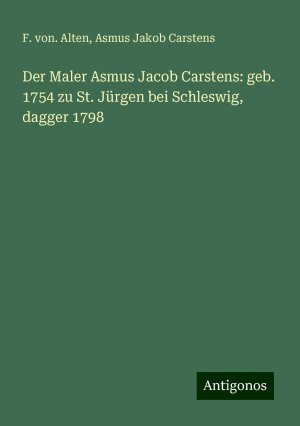 F. von. Alten, Asmus Jakob Carstens

Der Maler Asmus Jacob Carstens: geb. 1754 zu St. Jürgen bei Schleswig, dagger 1798

Antigonos